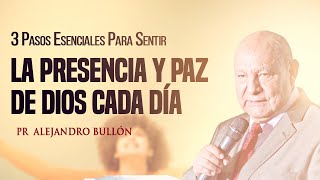 3 Pasos Esenciales Para Sentir

LA PRESENCIA Y PAZ DE DIOS CADA DÍA

PR ALEJANDRO BULLÓN